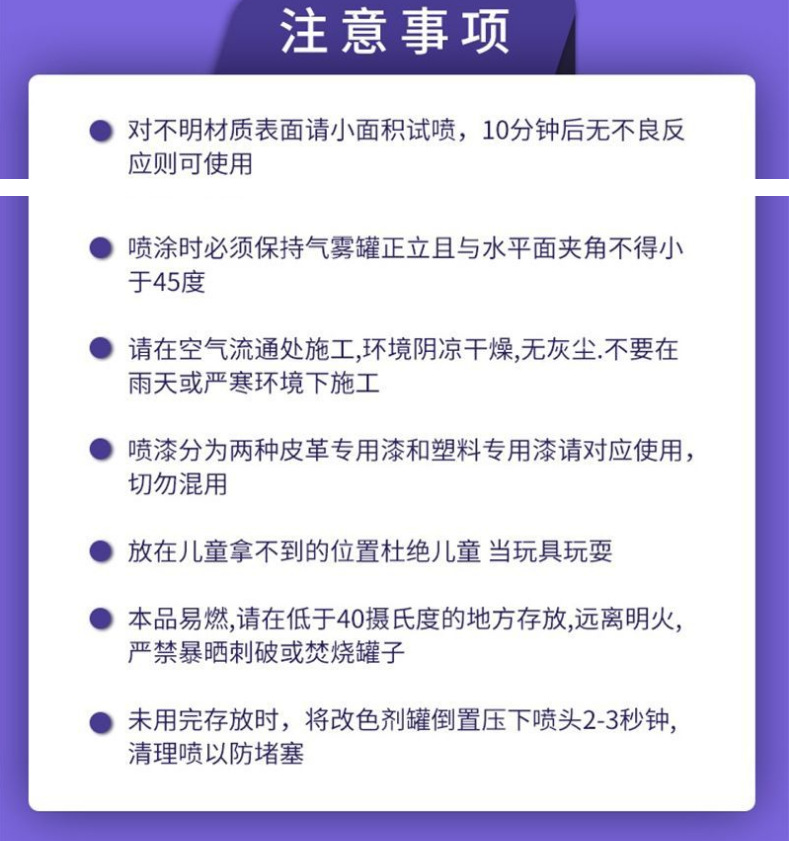 注意事项

对不明材质表面请小面积试喷，10分钟后无不良反应则可使用

喷涂时必须保持气雾罐正立且与水平面夹角不得小于45度

请在空气流通处施工,环境阴凉干燥,无灰尘.不要在雨天或严寒环境下施工

喷漆分为两种皮革专用漆和塑料专用漆请对应使用，切勿混用

放在儿童拿不到的位置杜绝儿童 当玩具玩耍

本品易燃,请在低于40摄氏度的地方存放,远离明火,严禁暴晒刺破或焚烧罐子

未用完存放时，将改色剂罐倒置压下喷头2-3秒钟,清理喷以防堵塞